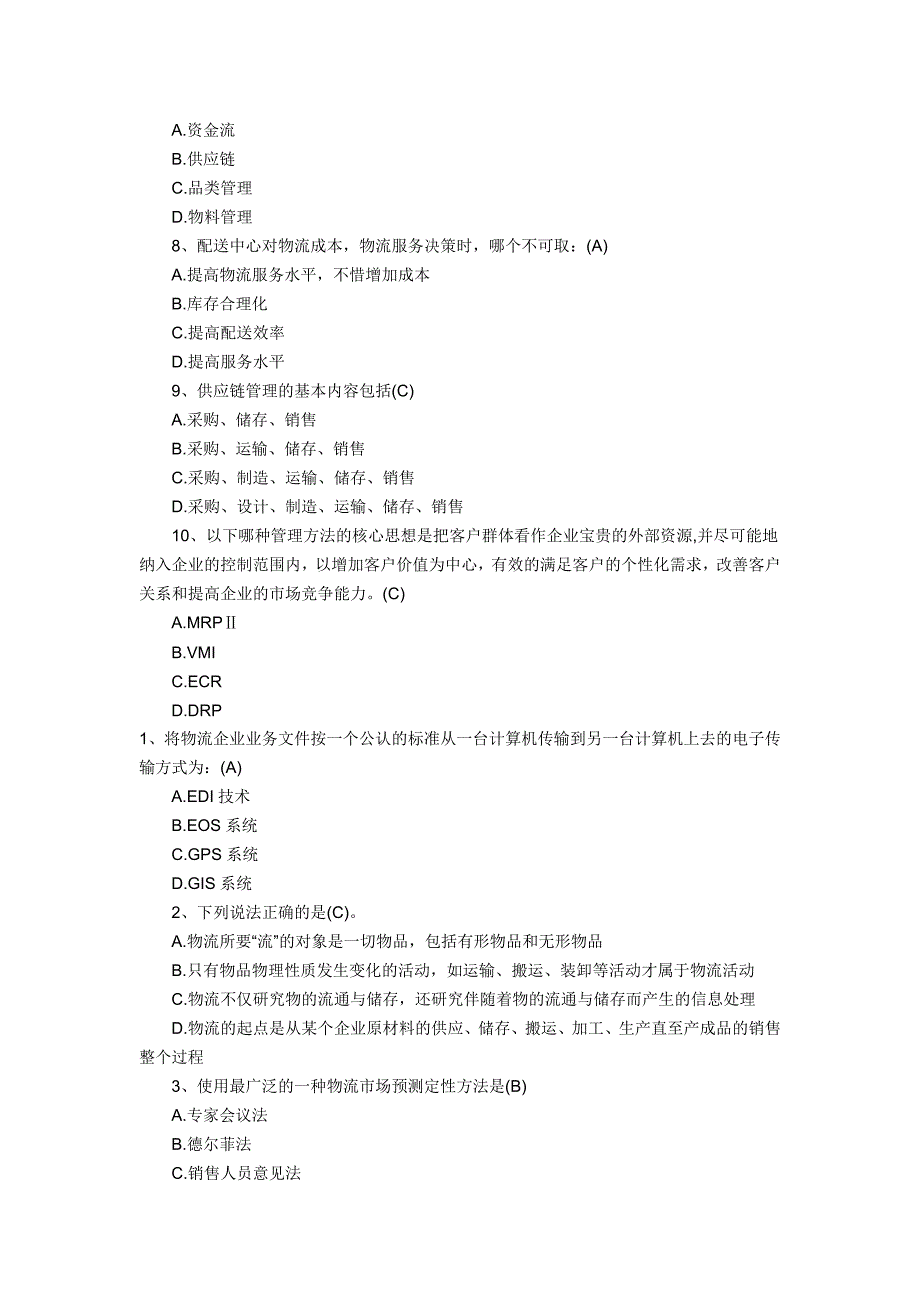 A.资金流
B.供应链
C.品类管理
D.物料管理
8、配送中心对物流成本，物流服务决策时，哪个不可取：(A)
A.提高物流服务水平，不惜增加成本
B.库存合理化
C.提高配送效率
D.提高服务水平
9、供应链管理的基本内容包括(C)
A.采购、储存、销售
B.采购、运输、储存、销售
C.采购、制造、运输、储存、销售
D.采购、设计、制造、运输、储存、销售
10、以下哪种管理方法的核心思想是把客户群体看作企业宝贵的外部资源,并尽可能地纳入企业的控制范围内，以增加客户价值为中心，有效的满足客户的个性化需求，改善客户关系和提高企业的市场竞争能力。(C)
A.MRPⅡ
B.VMI
C.ECR
D.DRP
1、将物流企业业务文件按一个公认的标准从一台计算机传输到另一台计算机上去的电子传输方式为：(A)
A.EDI 技术
B.EOS 系统
C.GPS 系统
D.GIS 系统
2、下列说法正确的是(C)。
A.物流所要“流”的对象是一切物品，包括有形物品和无形物品
B.只有物品物理性质发生变化的活动，如运输、搬运、装卸等活动才属于物流活动
C.物流不仅研究物的流通与储存，还研究伴随着物的流通与储存而产生的信息处理
D.物流的起点是从某个企业原材料的供应、储存、搬运、加工、生产直至产成品的销售整个过程
3、使用最广泛的一种物流市场预测定性方法是(B)
A.专家会议法
B.德尔菲法
C.销售人员意见法